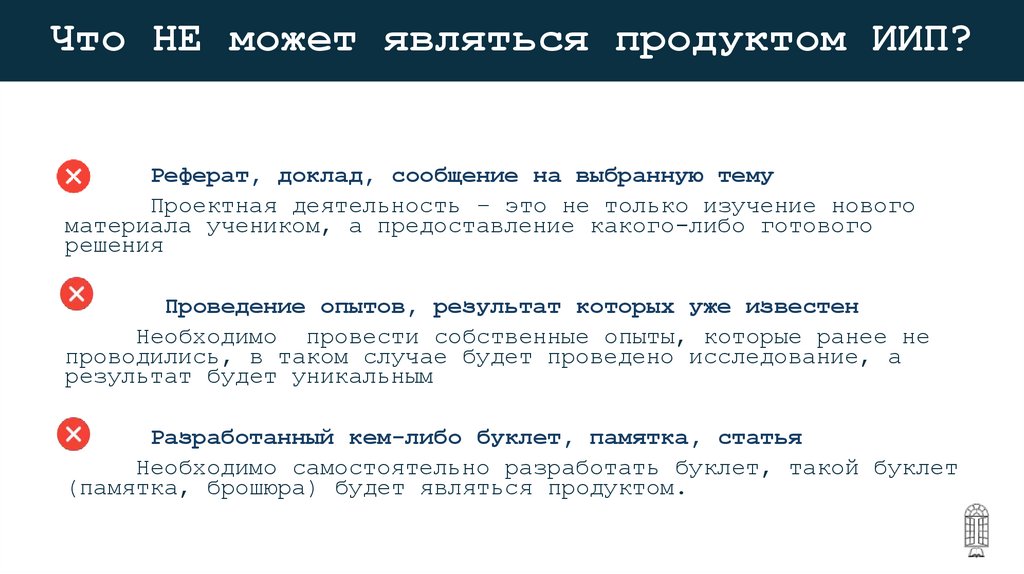 Что НЕ может являться продуктом ИИП?

Реферат, доклад, сообщение на выбранную тему

Проектная деятельность – это не только изучение нового материала учеником, а предоставление какого-либо готового решения

Проведение опытов, результат которых уже известен

Необходимо провести собственные опыты, которые ранее не проводились, в таком случае будет проведено исследование, а результат будет уникальным

Разработанный кем-либо буклет, памятка, статья

Необходимо самостоятельно разработать буклет, такой буклет (памятка, брошюра) будет являться продуктом.